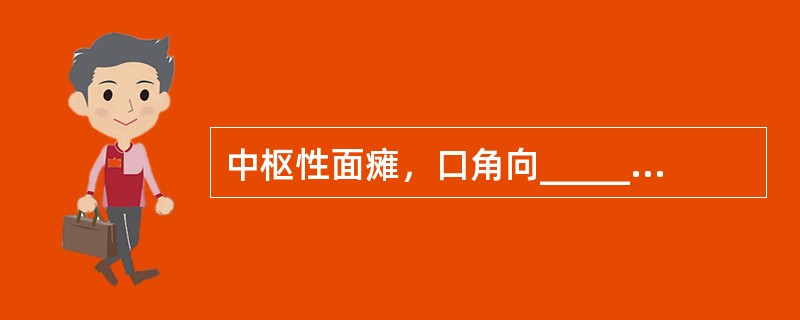 中枢性面瘫，口角向_____...